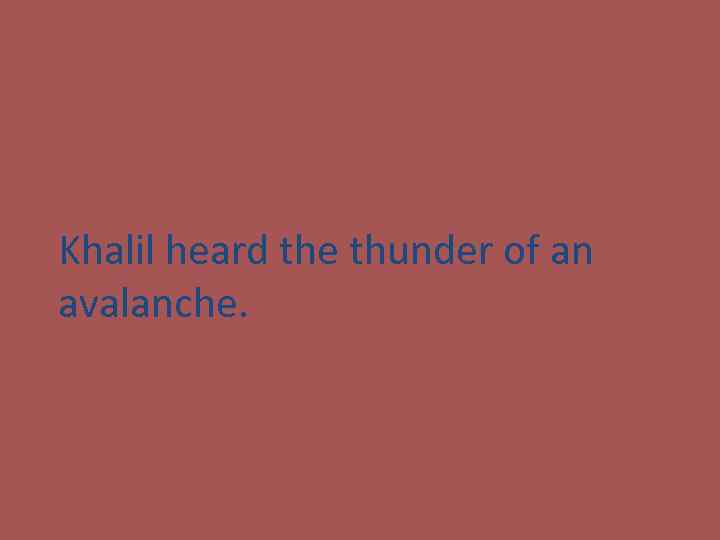 Khalil heard the thunder of an avalanche.